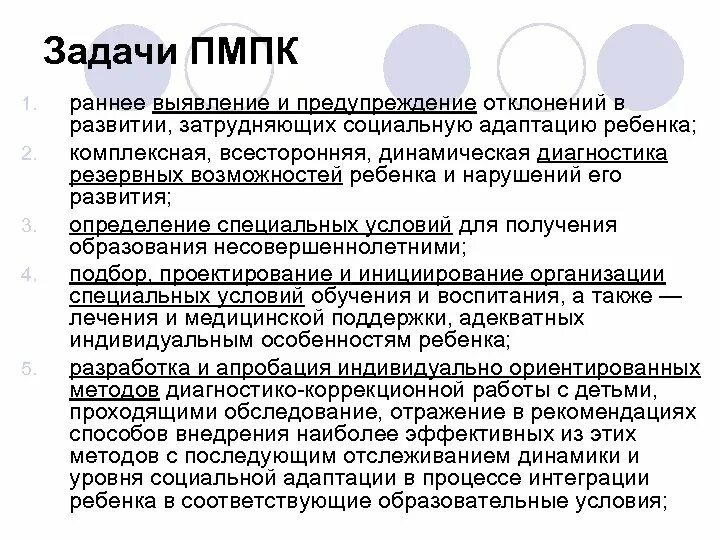 Задачи ПМПК

1. раннее выявление и предупреждение отклонений в развитии, затрудняющих социальную адаптацию ребенка;
2. комплексная, всесторонняя, динамическая диагностика резервных возможностей ребенка и нарушений его развития;
3. определение специальных условий для получения образования несовершеннолетними;
4. подбор, проектирование и инициирование организации специальных условий обучения и воспитания, а также — лечения и медицинской поддержки, адекватных индивидуальным особенностям ребенка;
5. разработка и апробация индивидуально ориентированных методов диагностико-коррекционной работы с детьми, проходящими обследование, отражение в рекомендациях способов внедрения наиболее эффективных из этих методов с последующим отслеживанием динамики и уровня социальной адаптации в процессе интеграции ребенка в соответствующие образовательные условия;